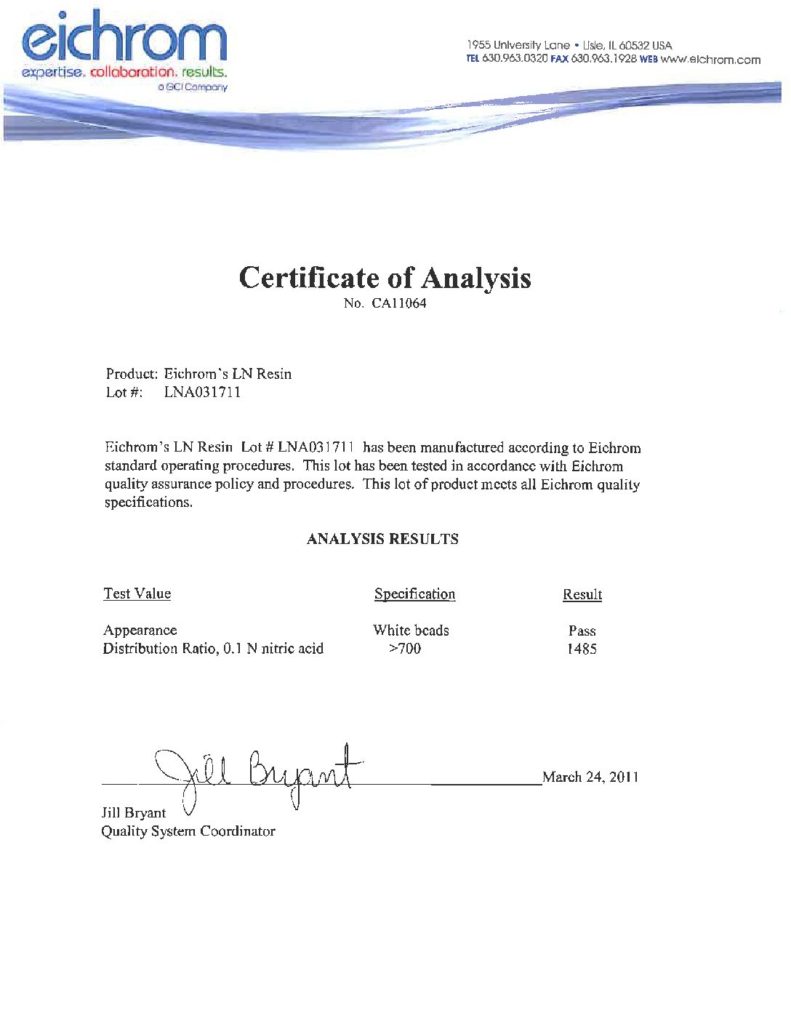 eichrom
expertise. collaboration. results.
a GCI Company

1955 University Lane • Lisle, IL 60532 USA
TEL 630.963.0320 FAX 630.963.1928 WEB www.eichrom.com

Certificate of Analysis
No. CA11064

Product: Eichrom's LN Resin
Lot #: LNA031711

Eichrom's LN Resin Lot # LNA031711 has been manufactured according to Eichrom standard operating procedures. This lot has been tested in accordance with Eichrom quality assurance policy and procedures. This lot of product meets all Eichrom quality specifications.

ANALYSIS RESULTS

| Test Value | Specification | Result |
|---|---|---|
| Appearance | White beads | Pass |
| Distribution Ratio, 0.1 N nitric acid | >700 | 1485 |

Jill Bryant

March 24, 2011

Jill Bryant
Quality System Coordinator